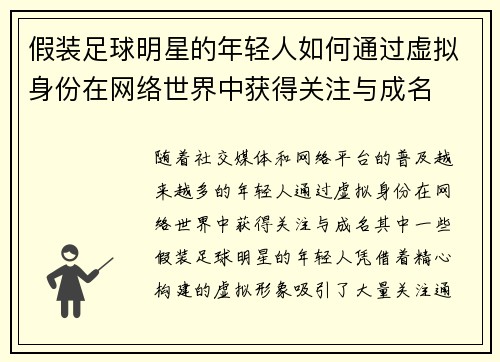 假装足球明星的年轻人如何通过虚拟身份在网络世界中获得关注与成名

随着社交媒体和网络平台的普及越来越多的年轻人通过虚拟身份在网络世界中获得关注与成名其中一些假装足球明星的年轻人凭借着精心构建的虚拟形象吸引了大量关注通